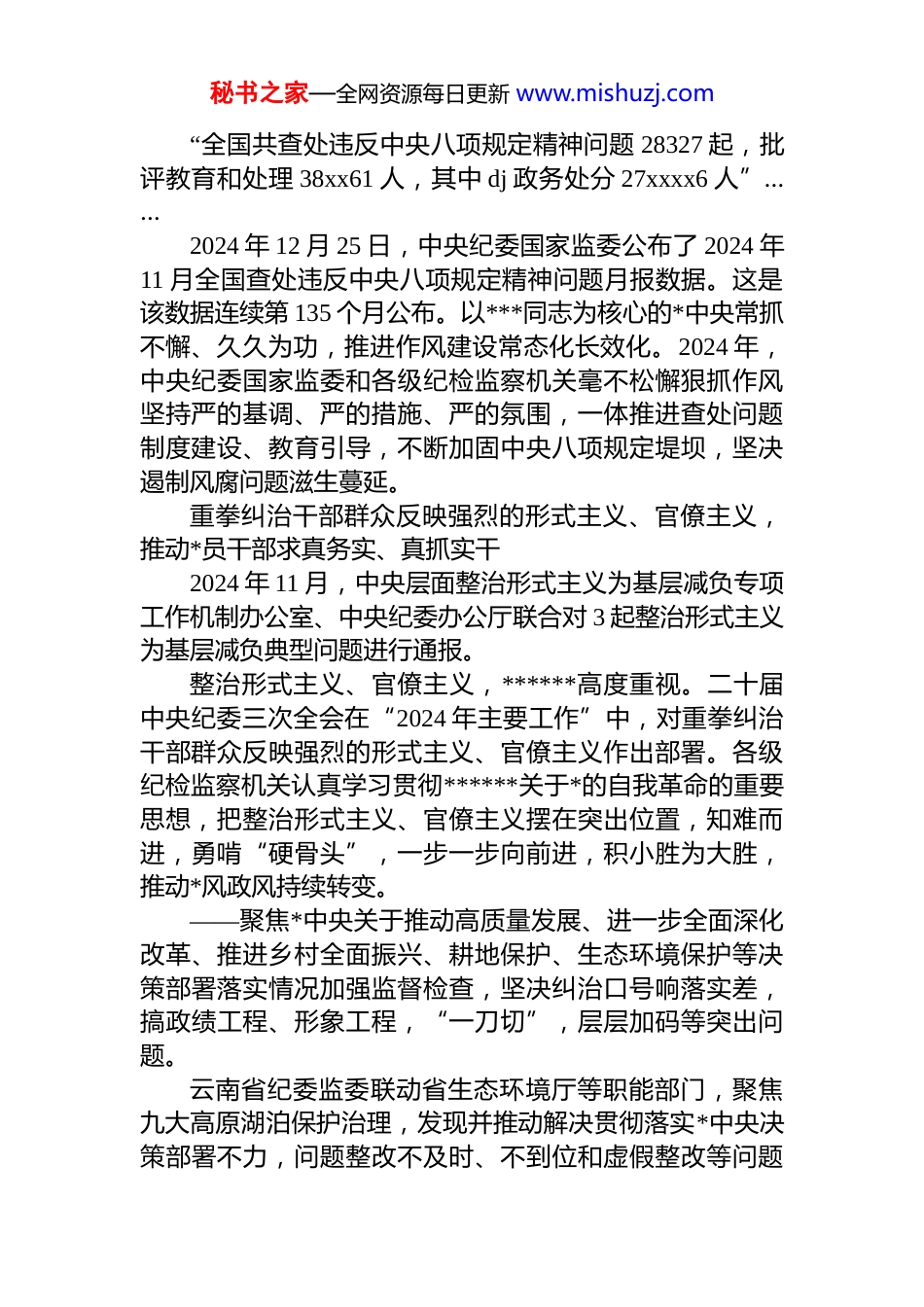 秘书之家—全网资源每日更新 www.mishuzj.com

“全国共查处违反中央八项规定精神问题 28327 起，批评教育和处理 38xx61 人，其中 dj 政务处分 27xxxx6 人”……

2024 年 12 月 25 日，中央纪委国家监委公布了 2024 年 11 月全国查处违反中央八项规定精神问题月报数据。这是该数据连续第 135 个月公布。以***同志为核心的*中央常抓不懈、久久为功，推进作风建设常态化长效化。2024 年，中央纪委国家监委和各级纪检监察机关毫不松懈狠抓作风坚持严的基调、严的措施、严的氛围，一体推进查处问题制度建设、教育引导，不断加固中央八项规定堤坝，坚决遏制风腐问题滋生蔓延。

重拳纠治干部群众反映强烈的形式主义、官僚主义，推动*员干部求真务实、真抓实干

2024 年 11 月，中央层面整治形式主义为基层减负专项工作机制办公室、中央纪委办公厅联合对 3 起整治形式主义为基层减负典型问题进行通报。

整治形式主义、官僚主义，******高度重视。二十届中央纪委三次全会在“2024 年主要工作”中，对重拳纠治干部群众反映强烈的形式主义、官僚主义作出部署。各级纪检监察机关认真学习贯彻******关于*的自我革命的重要思想，把整治形式主义、官僚主义摆在突出位置，知难而进，勇啃“硬骨头”，一步一步向前进，积小胜为大胜，推动*风政风持续转变。

——聚焦*中央关于推动高质量发展、进一步全面深化改革、推进乡村全面振兴、耕地保护、生态环境保护等决策部署落实情况加强监督检查，坚决纠治口号响落实差，搞政绩工程、形象工程，“一刀切”，层层加码等突出问题。

云南省纪委监委联动省生态环境厅等职能部门，聚焦九大高原湖泊保护治理，发现并推动解决贯彻落实*中央决策部署不力，问题整改不及时、不到位和虚假整改等问题